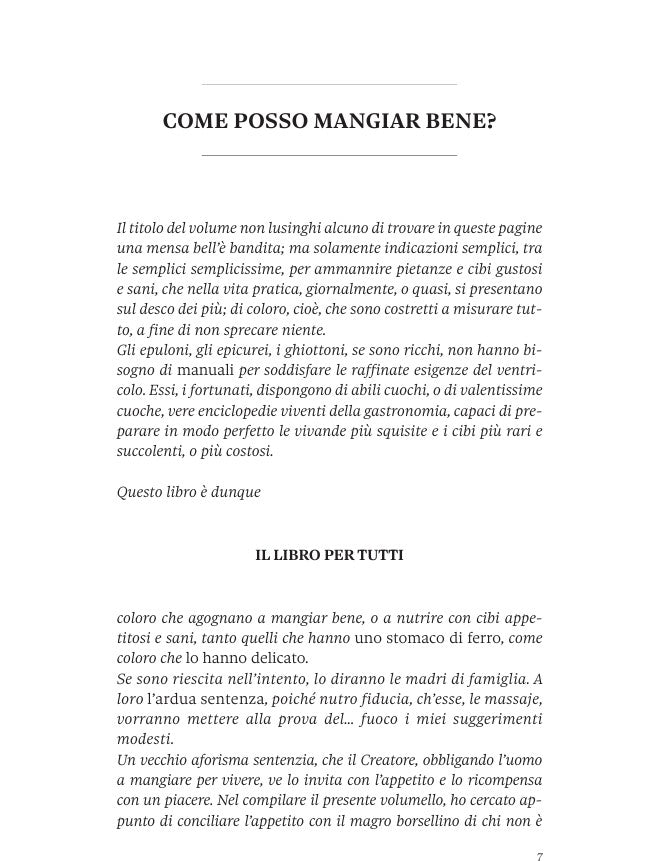 COME POSSO MANGIAR BENE?

Il titolo del volume non lusinghi alcuno di trovare in queste pagine una mensa bell'è bandita; ma solamente indicazioni semplici, tra le semplici semplicissime, per ammannire pietanze e cibi gustosi e sani, che nella vita pratica, giornalmente, o quasi, si presentano sul desco dei più; di coloro, cioè, che sono costretti a misurare tutto, a fine di non sprecare niente.
Gli epuloni, gli epicurei, i ghiottoni, se sono ricchi, non hanno bisogno di manuali per soddisfare le raffinate esigenze del ventricolo. Essi, i fortunati, dispongono di abili cuochi, o di valentissime cuoche, vere enciclopedie viventi della gastronomia, capaci di preparare in modo perfetto le vivande più squisite e i cibi più rari e succolenti, o più costosi.

Questo libro è dunque

IL LIBRO PER TUTTI

coloro che agognano a mangiar bene, o a nutrire con cibi appetitosi e sani, tanto quelli che hanno uno stomaco di ferro, come coloro che lo hanno delicato.
Se sono riescita nell'intento, lo diranno le madri di famiglia. A loro l'ardua sentenza, poiché nutro fiducia, ch'esse, le massaje, vorranno mettere alla prova del... fuoco i miei suggerimenti modesti.
Un vecchio aforisma sentenzia, che il Creatore, obbligando l'uomo a mangiare per vivere, ve lo invita con l'appetito e lo ricompensa con un piacere. Nel compilare il presente volumello, ho cercato appunto di conciliare l'appetito con il magro borsellino di chi non è

7